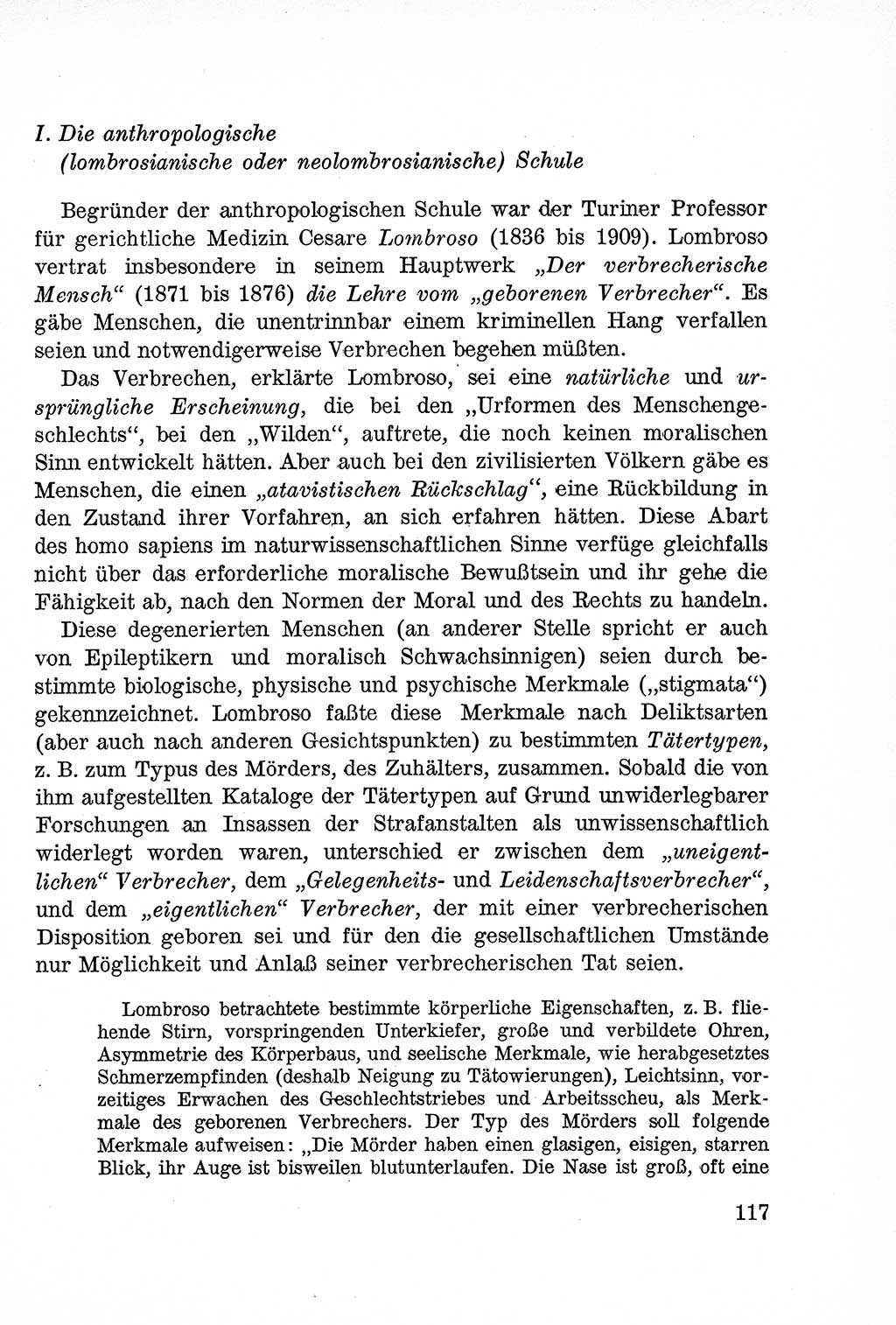 I. Die anthropologische (lombrosianische oder neolombrosianische) Schule

Begründer der anthropologischen Schule war der Turiner Professor für gerichtliche Medizin Cesare Lombroso (1836 bis 1909). Lombroso vertrat insbesondere in seinem Hauptwerk „Der verbrecherische Mensch“ (1871 bis 1876) die Lehre vom „geborenen Verbrecher“. Es gäbe Menschen, die unentrinnbar einem kriminellen Hang verfallen seien und notwendigerweise Verbrechen begehen müßten.

Das Verbrechen, erklärte Lombroso, sei eine natürliche und ursprüngliche Erscheinung, die bei den „Urformen des Menschengeschlechts“, bei den „Wilden“, auftrete, die noch keinen moralischen Sinn entwickelt hätten. Aber auch bei den zivilisierten Völkern gäbe es Menschen, die einen „atavistischen Rückschlag“, eine Rückbildung in den Zustand ihrer Vorfahren, an sich erfahren hätten. Diese Abart des homo sapiens im naturwissenschaftlichen Sinne verfüge gleichfalls nicht über das erforderliche moralische Bewußtsein und ihr gehe die Fähigkeit ab, nach den Normen der Moral und des Rechts zu handeln.

Diese degenerierten Menschen (an anderer Stelle spricht er auch von Epileptikern und moralisch Schwachsinnigen) seien durch bestimmte biologische, physische und psychische Merkmale („stigmata“) gekennzeichnet. Lombroso faßte diese Merkmale nach Deliktsarten (aber auch nach anderen Gesichtspunkten) zu bestimmten Tätertypen, z. B. zum Typus des Mörders, des Zuhälters, zusammen. Sobald die von ihm aufgestellten Kataloge der Tätertypen auf Grund unwiderlegbarer Forschungen an Insassen der Strafanstalten als unwissenschaftlich widerlegt worden waren, unterschied er zwischen dem „uneigentlichen“ Verbrecher, dem „Gelegenheits- und Leidenschaftsverbrecher“, und dem „eigentlichen“ Verbrecher, der mit einer verbrecherischen Disposition geboren sei und für den die gesellschaftlichen Umstände nur Möglichkeit und Anlaß seiner verbrecherischen Tat seien.

Lombroso betrachtete bestimmte körperliche Eigenschaften, z. B. fliehende Stirn, vorspringenden Unterkiefer, große und verbildete Ohren, Asymmetrie des Körperbaus, und seelische Merkmale, wie herabgesetztes Schmerzempfinden (deshalb Neigung zu Tätowierungen), Leichtsinn, vorzeitiges Erwachen des Geschlechtstriebes und Arbeitsscheu, als Merkmale des geborenen Verbrechers. Der Typ des Mörders soll folgende Merkmale aufweisen: „Die Mörder haben einen glasigen, eisigen, starren Blick, ihr Auge ist bisweilen blutunterlaufen. Die Nase ist groß, oft eine

117